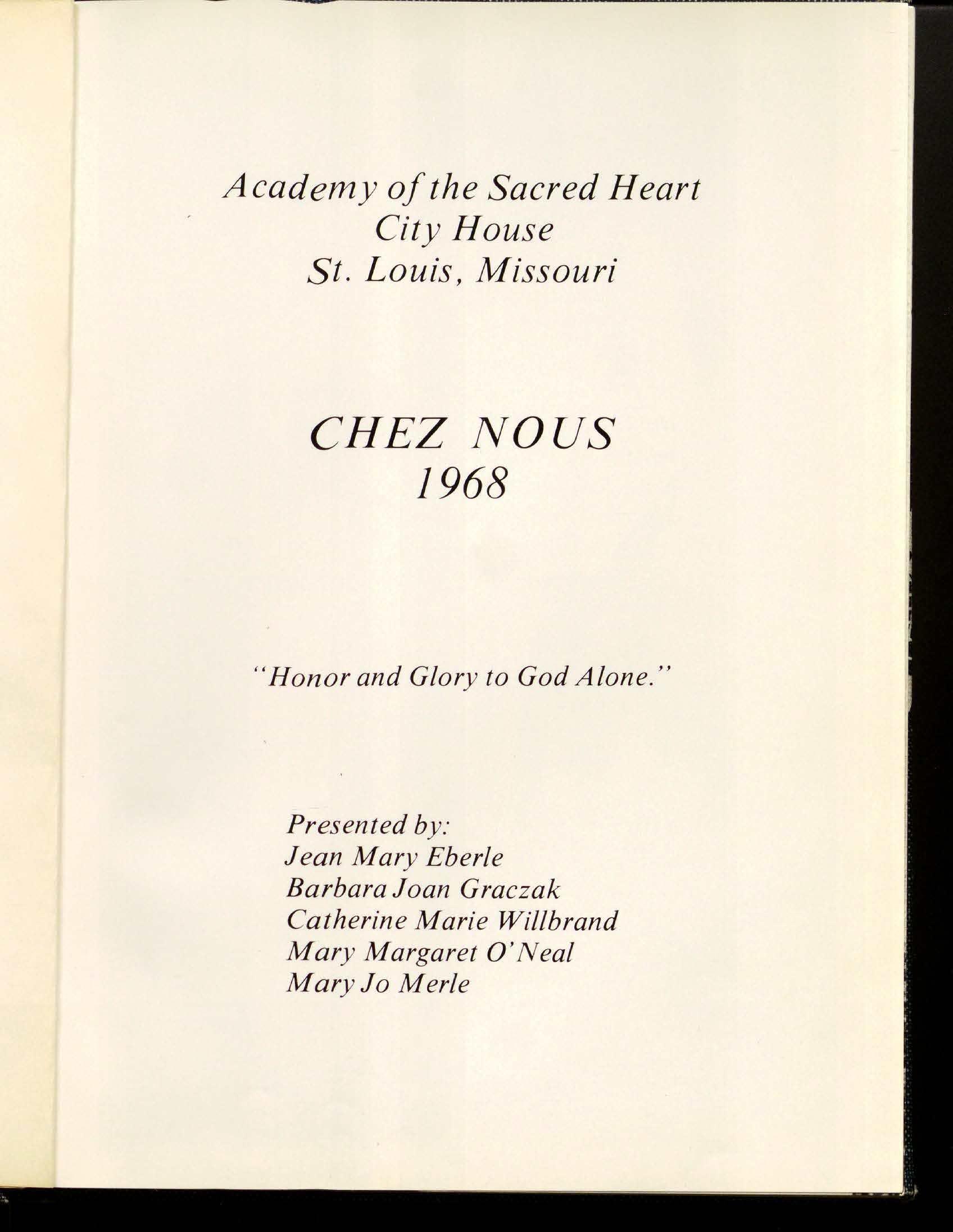 Academy of the Sacred Heart
City House
St. Louis, Missouri

CHEZ NOUS
1968

"Honor and Glory to God Alone."

Presented by:
Jean Mary Eberle
Barbara Joan Graczak
Catherine Marie Willbrand
Mary Margaret O'Neal
Mary Jo Merle